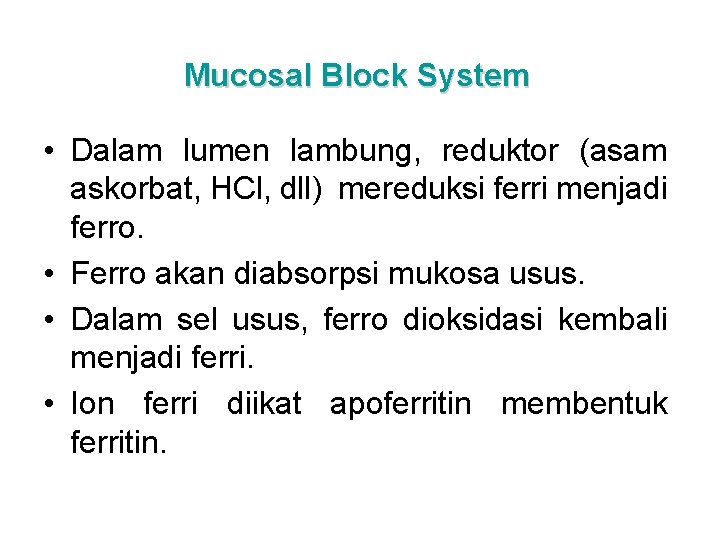 Mucosal Block System

• Dalam lumen lambung, reduktor (asam askorbat, HCl, dll) mereduksi ferri menjadi ferro.

• Ferro akan diabsorpsi mukosa usus.

• Dalam sel usus, ferro dioksidasi kembali menjadi ferri.

• Ion ferri diikat apoferritin membentuk ferritin.